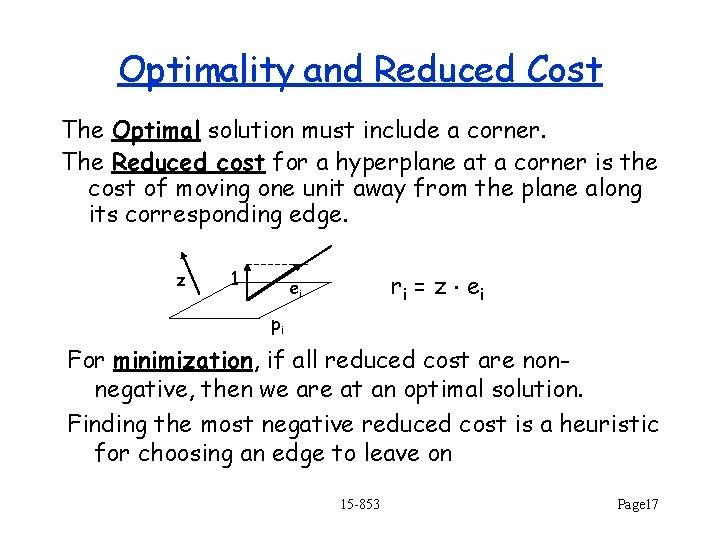 Optimality and Reduced Cost

The Optimal solution must include a corner.

The Reduced cost for a hyperplane at a corner is the cost of moving one unit away from the plane along its corresponding edge.

z

1

$e_i$

$p_i$

$r_i = z \cdot e_i$

For minimization, if all reduced cost are non-negative, then we are at an optimal solution.

Finding the most negative reduced cost is a heuristic for choosing an edge to leave on

15-853

Page17